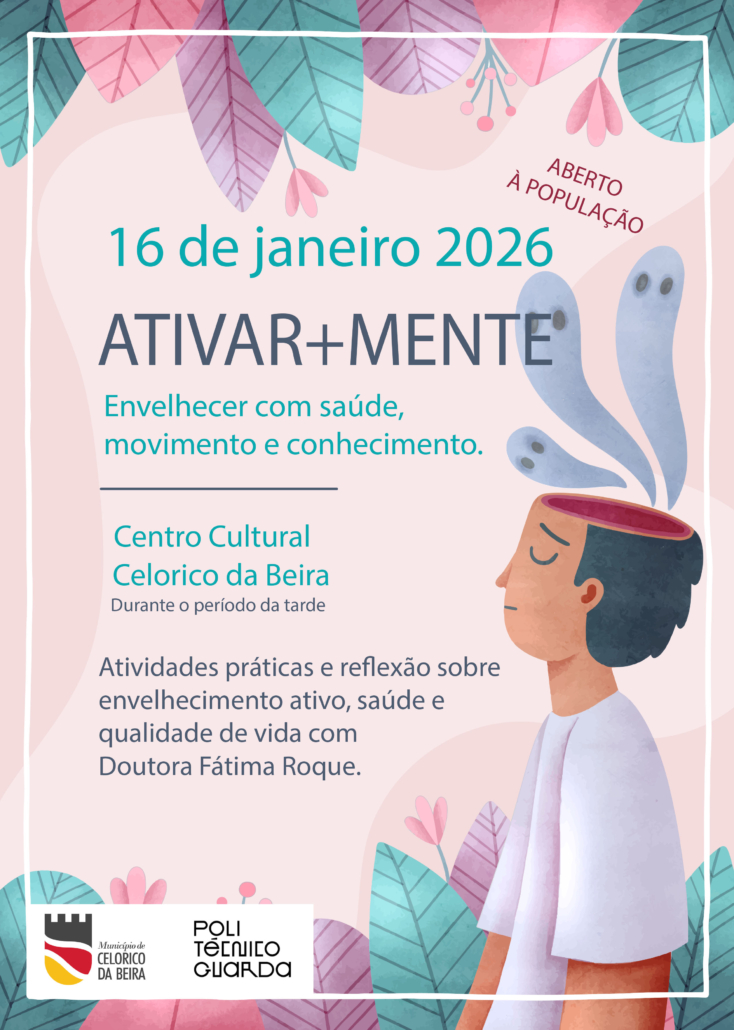 ABERTO
À POPULAÇÃO

16 de janeiro 2026

ATIVAR+MENTE

Envelhecer com saúde, movimento e conhecimento.

Centro Cultural
Celorico da Beira
Durante o período da tarde

Atividades práticas e reflexão sobre envelhecimento ativo, saúde e qualidade de vida com Doutora Fátima Roque.

Município de
CELORICO
DA BEIRA

POLI
TÉCNICO
GUARDA